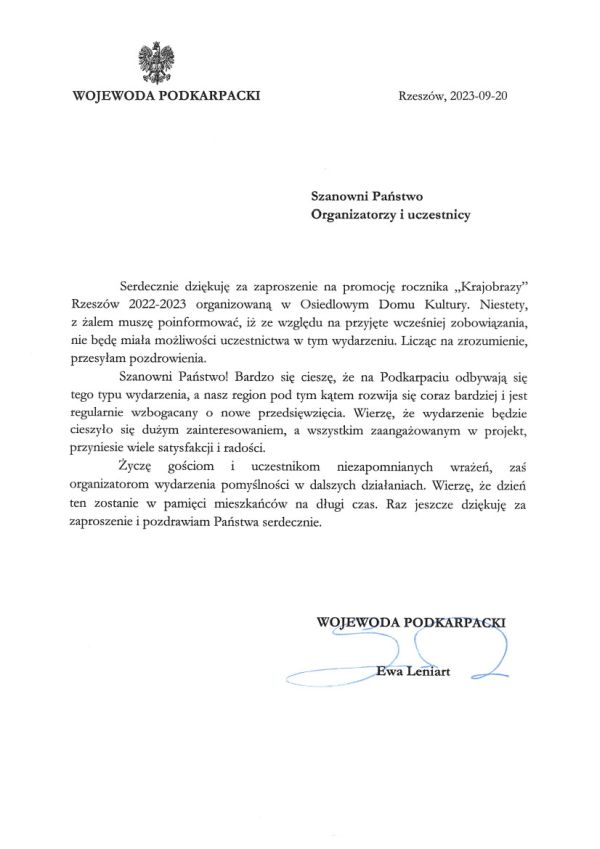 WOJEWODA PODKARPACKI

Rzeszów, 2023-09-20

Szanowni Państwo
Organizatorzy i uczestnicy

Serdecznie dziękuję za zaproszenie na promocję rocznika „Krajobrazy" Rzeszów 2022-2023 organizowaną w Osiedlowym Domu Kultury. Niestety, z żalem muszę poinformować, iż ze względu na przyjęte wcześniej zobowiązania, nie będę miała możliwości uczestnictwa w tym wydarzeniu. Licząc na zrozumienie, przesyłam pozdrowienia.

Szanowni Państwo! Bardzo się cieszę, że na Podkarpaciu odbywają się tego typu wydarzenia, a nasz region pod tym kątem rozwija się coraz bardziej i jest regularnie wzbogacany o nowe przedsięwzięcia. Wierzę, że wydarzenie będzie cieszyło się dużym zainteresowaniem, a wszystkim zaangażowanym w projekt, przyniesie wiele satysfakcji i radości.

Życzę gościom i uczestnikom niezapomnianych wrażeń, zaś organizatorom wydarzenia pomyślności w dalszych działaniach. Wierzę, że dzień ten zostanie w pamięci mieszkańców na długi czas. Raz jeszcze dziękuję za zaproszenie i pozdrawiam Państwa serdecznie.

WOJEWODA PODKARPACKI

Ewa Leniart